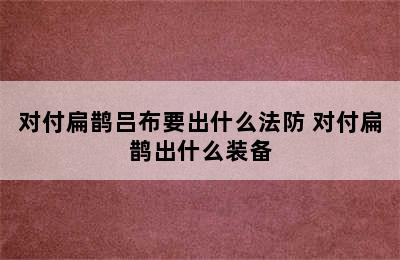 对付扁鹊吕布要出什么法防 对付扁鹊出什么装备